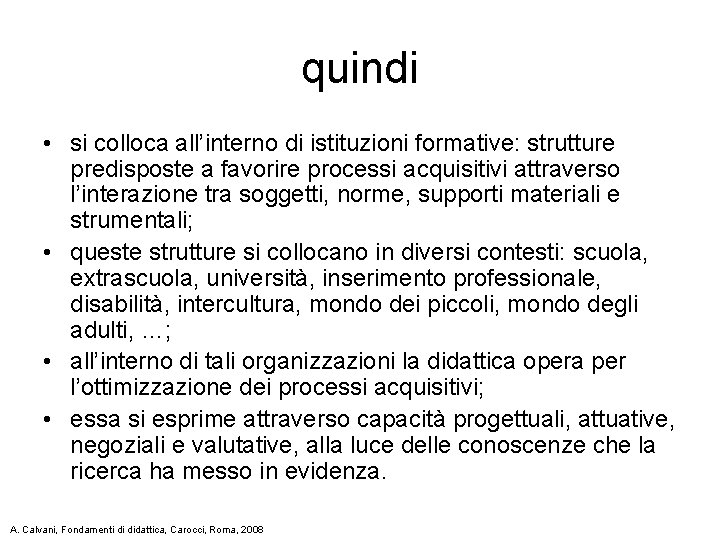 quindi

• si colloca all'interno di istituzioni formative: strutture predisposte a favorire processi acquisitivi attraverso l'interazione tra soggetti, norme, supporti materiali e strumentali;
• queste strutture si collocano in diversi contesti: scuola, extrascuola, università, inserimento professionale, disabilità, intercultura, mondo dei piccoli, mondo degli adulti, …;
• all'interno di tali organizzazioni la didattica opera per l'ottimizzazione dei processi acquisitivi;
• essa si esprime attraverso capacità progettuali, attuative, negoziali e valutative, alla luce delle conoscenze che la ricerca ha messo in evidenza.

A. Calvani, Fondamenti di didattica, Carocci, Roma, 2008